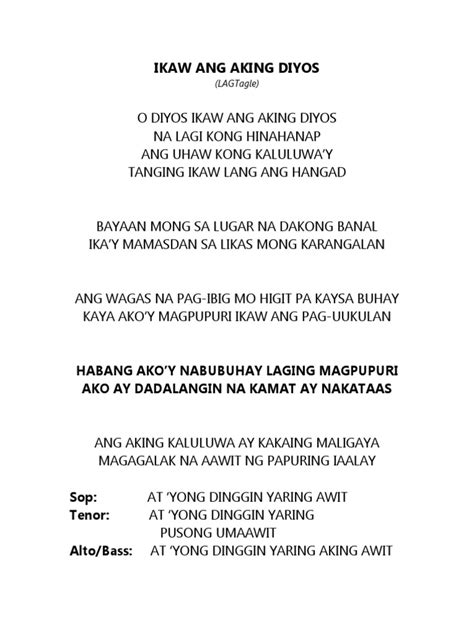 IKAW ANG AKING DIYOS
(LAGTagle)

O DIYOS IKAW ANG AKING DIYOS
NA LAGI KONG HINAHANAP
ANG UHAW KONG KALULUWA'Y
TANGING IKAW LANG ANG HANGAD

BAYAAN MONG SA LUGAR NA DAKONG BANAL
IKA'Y MAMASDAN SA LIKAS MONG KARANGALAN

ANG WAGAS NA PAG-IBIG MO HIGIT PA KAYSA BUHAY
KAYA AKO'Y MAGPUPURI IKAW ANG PAG-UUKULAN

HABANG AKO'Y NABUBUHAY LAGING MAGPUPURI
AKO AY DADALANGIN NA KAMAT AY NAKATAAS

ANG AKING KALULUWA AY KAKAING MALIGAYA
MAGAGALAK NA AAWIT NG PAPURING IAALAY

Sop: AT 'YONG DINGGIN YARING AWIT
Tenor: AT 'YONG DINGGIN YARING PUSONG UMAAWIT
Alto/Bass: AT 'YONG DINGGIN YARING AKING AWIT